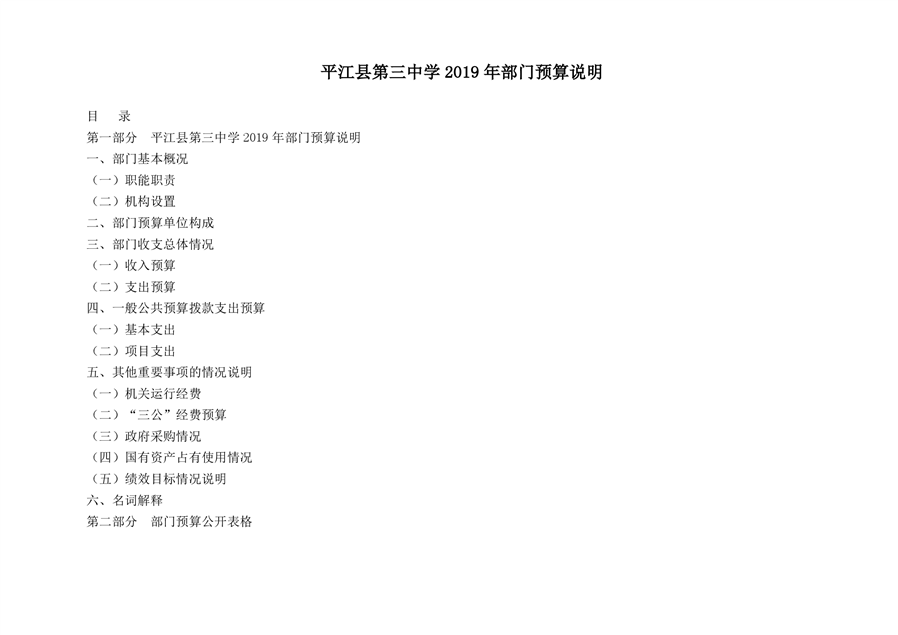 平江县第三中学 2019 年部门预算说明

目　录
第一部分　平江县第三中学 2019 年部门预算说明
一、部门基本概况
（一）职能职责
（二）机构设置
二、部门预算单位构成
三、部门收支总体情况
（一）收入预算
（二）支出预算
四、一般公共预算拨款支出预算
（一）基本支出
（二）项目支出
五、其他重要事项的情况说明
（一）机关运行经费
（二）“三公”经费预算
（三）政府采购情况
（四）国有资产占有使用情况
（五）绩效目标情况说明
六、名词解释
第二部分　部门预算公开表格